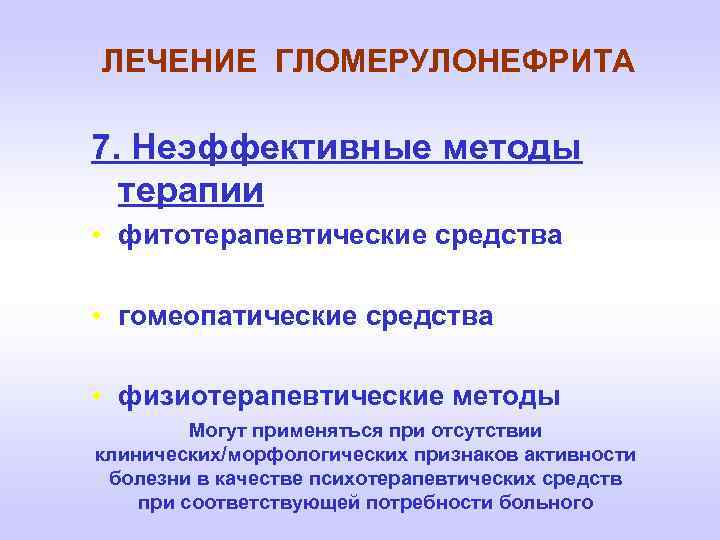 ЛЕЧЕНИЕ ГЛОМЕРУЛОНЕФРИТА

7. Неэффективные методы терапии

• фитотерапевтические средства

• гомеопатические средства

• физиотерапевтические методы

Могут применяться при отсутствии клинических/морфологических признаков активности болезни в качестве психотерапевтических средств при соответствующей потребности больного